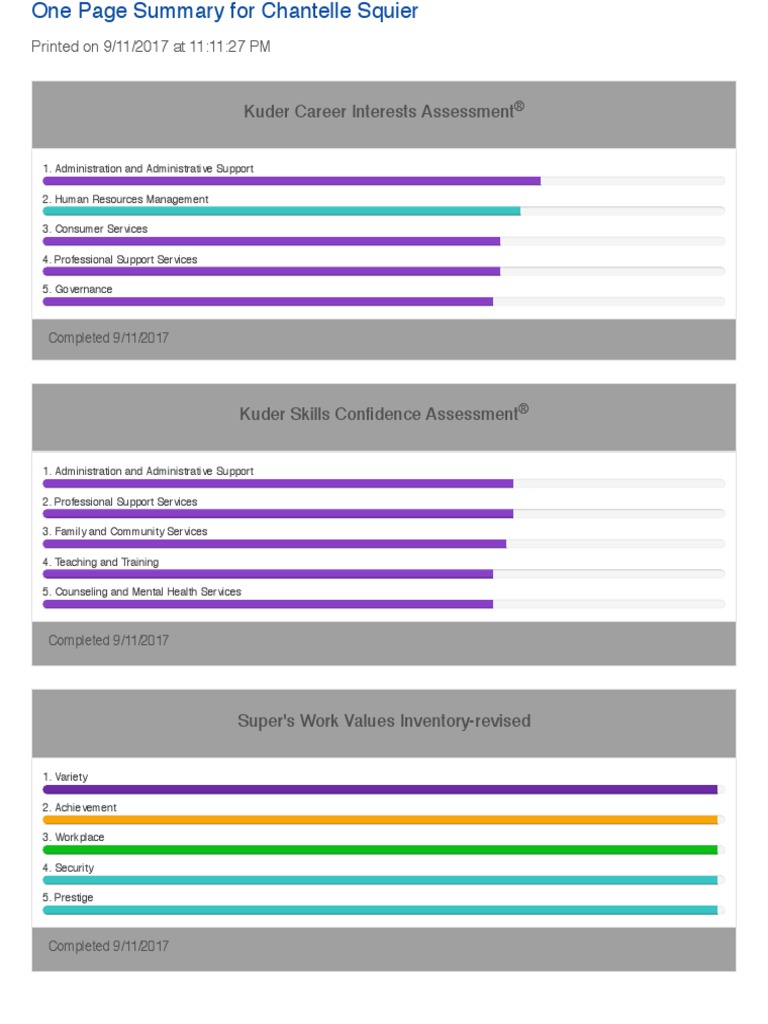 One Page Summary for Chantelle Squier

Printed on 9/11/2017 at 11:11:27 PM

Kuder Career Interests Assessment®

1. Administration and Administrative Support

2. Human Resources Management

3. Consumer Services

4. Professional Support Services

5. Governance

Completed 9/11/2017

Kuder Skills Confidence Assessment®

1. Administration and Administrative Support

2. Professional Support Services

3. Family and Community Services

4. Teaching and Training

5. Counseling and Mental Health Services

Completed 9/11/2017

Super's Work Values Inventory-revised

1. Variety

2. Achievement

3. Workplace

4. Security

5. Prestige

Completed 9/11/2017